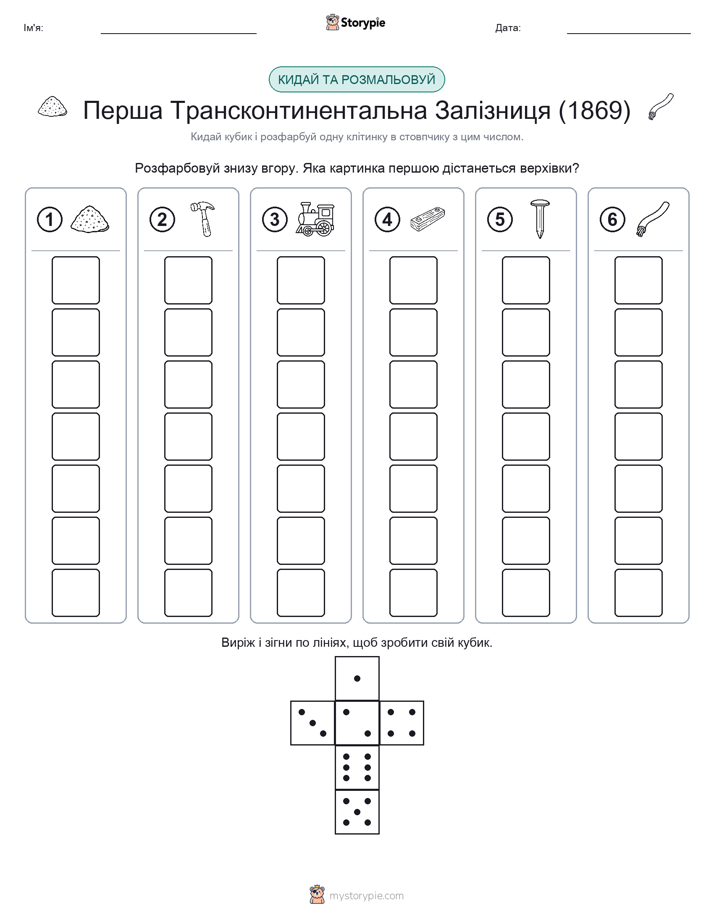 Ім'я:

Storypie

Дата:

КИДАЙ ТА РОЗМАЛЬОВУЙ

Перша Трансконтинентальна Залізниця (1869)

Кидай кубик і розфарбуй одну клітинку в стовпчику з цим числом.

Розфарбовуй знизу вгору. Яка картинка першою дістанеться верхівки?

1

2

3

4

5

6

Виріж і зігни по лініях, щоб зробити свій кубик.

mystorypie.com